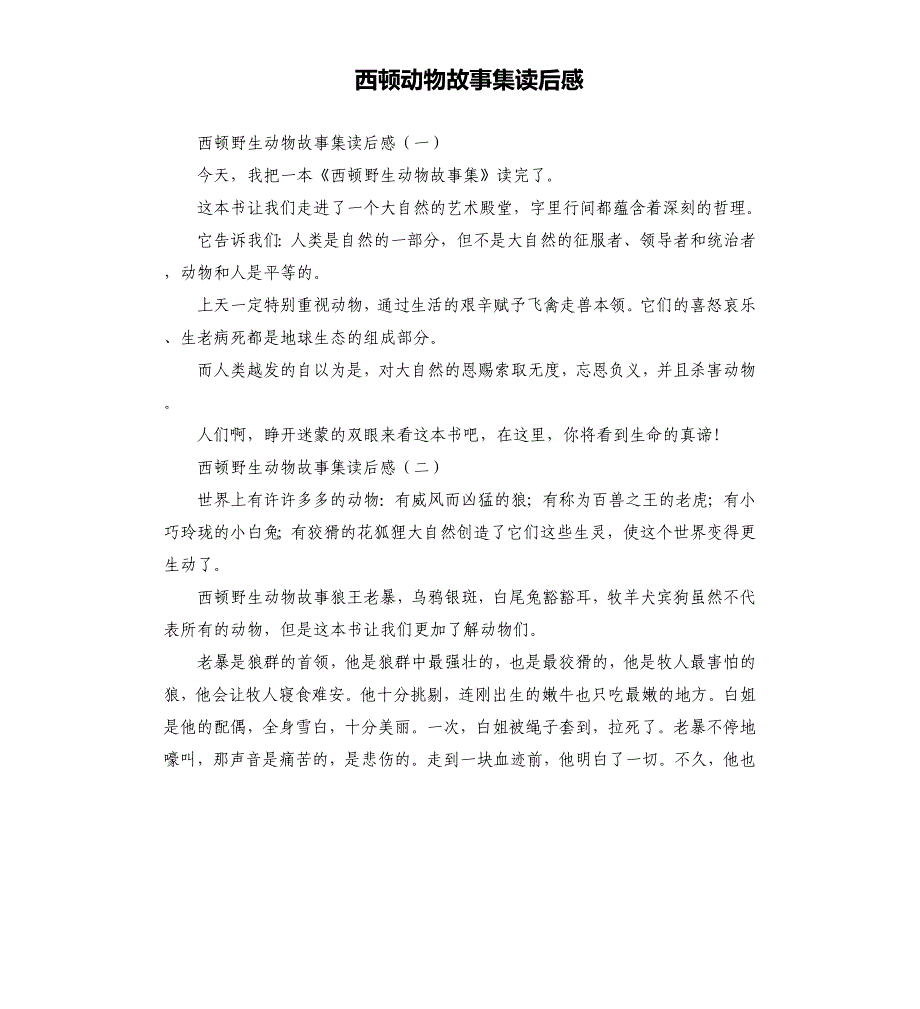 西顿动物故事集读后感

西顿野生动物故事集读后感（一）

今天，我把一本《西顿野生动物故事集》读完了。

这本书让我们走进了一个大自然的艺术殿堂，字里行间都蕴含着深刻的哲理。

它告诉我们：人类是自然的一部分，但不是大自然的征服者、领导者和统治者，动物和人是平等的。

上天一定特别重视动物，通过生活的艰辛赋予飞禽走兽本领。它们的喜怒哀乐、生老病死都是地球生态的组成部分。

而人类越发的自以为是，对大自然的恩赐索取无度，忘恩负义，并且杀害动物。

人们啊，睁开迷蒙的双眼来看这本书吧，在这里，你将看到生命的真谛！

西顿野生动物故事集读后感（二）

世界上有许许多多的动物：有威风而凶猛的狼；有称为百兽之王的老虎；有小巧玲珑的小白兔；有狡猾的花狐狸大自然创造了它们这些生灵，使这个世界变得更生动了。

西顿野生动物故事狼王老暴，乌鸦银斑，白尾兔豁豁耳，牧羊犬宾狗虽然不代表所有的动物，但是这本书让我们更加了解动物们。

老暴是狼群的首领，他是狼群中最强壮的，也是最狡猾的，他是牧人最害怕的狼，他会让牧人寝食难安。他十分挑剔，连刚出生的嫩牛也只吃最嫩的地方。白姐是他的配偶，全身雪白，十分美丽。一次，白姐被绳子套到，拉死了。老暴不停地嚎叫，那声音是痛苦的，是悲伤的。走到一块血迹前，他明白了一切。不久，他也